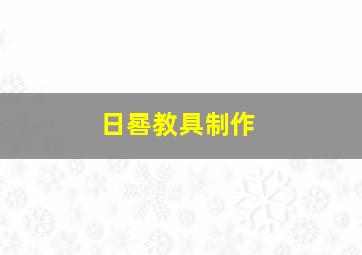 日晷教具制作